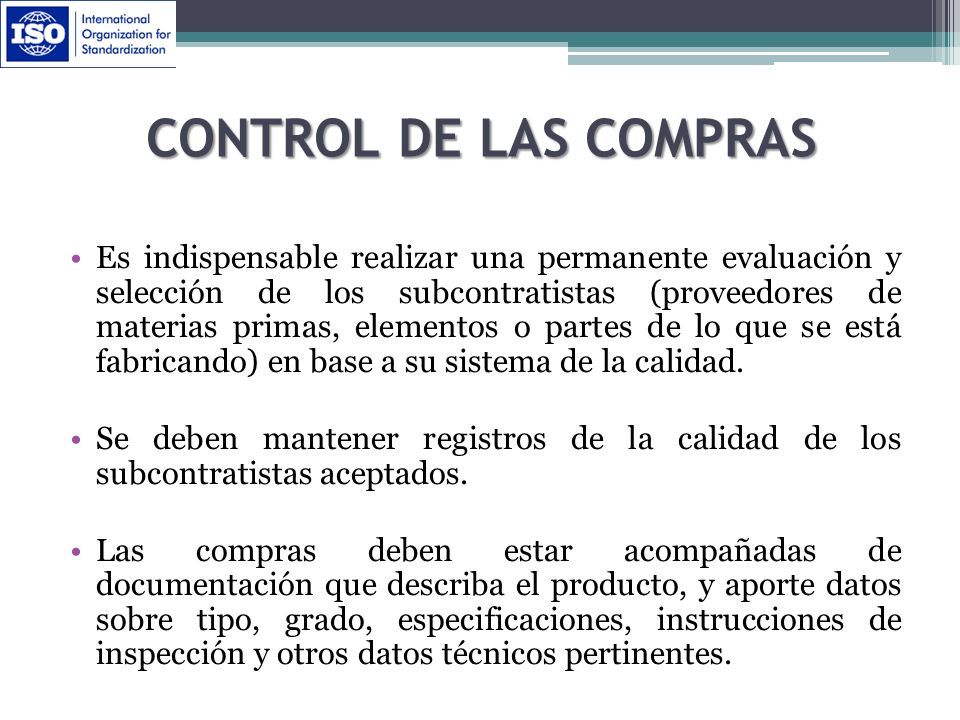 ISO International Organization for Standardization

CONTROL DE LAS COMPRAS

• Es indispensable realizar una permanente evaluación y selección de los subcontratistas (proveedores de materias primas, elementos o partes de lo que se está fabricando) en base a su sistema de la calidad.

• Se deben mantener registros de la calidad de los subcontratistas aceptados.

• Las compras deben estar acompañadas de documentación que describa el producto, y aporte datos sobre tipo, grado, especificaciones, instrucciones de inspección y otros datos técnicos pertinentes.